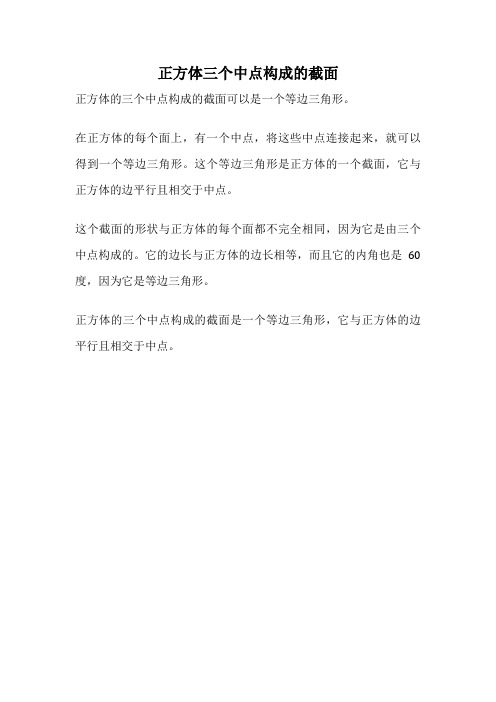 正方体三个中点构成的截面

正方体的三个中点构成的截面可以是一个等边三角形。

在正方体的每个面上，有一个中点，将这些中点连接起来，就可以得到一个等边三角形。这个等边三角形是正方体的一个截面，它与正方体的边平行且相交于中点。

这个截面的形状与正方体的每个面都不完全相同，因为它是由三个中点构成的。它的边长与正方体的边长相等，而且它的内角也是 60 度，因为它是等边三角形。

正方体的三个中点构成的截面是一个等边三角形，它与正方体的边平行且相交于中点。